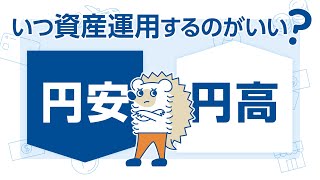 いつ資産運用するのがいい?

円安

円高